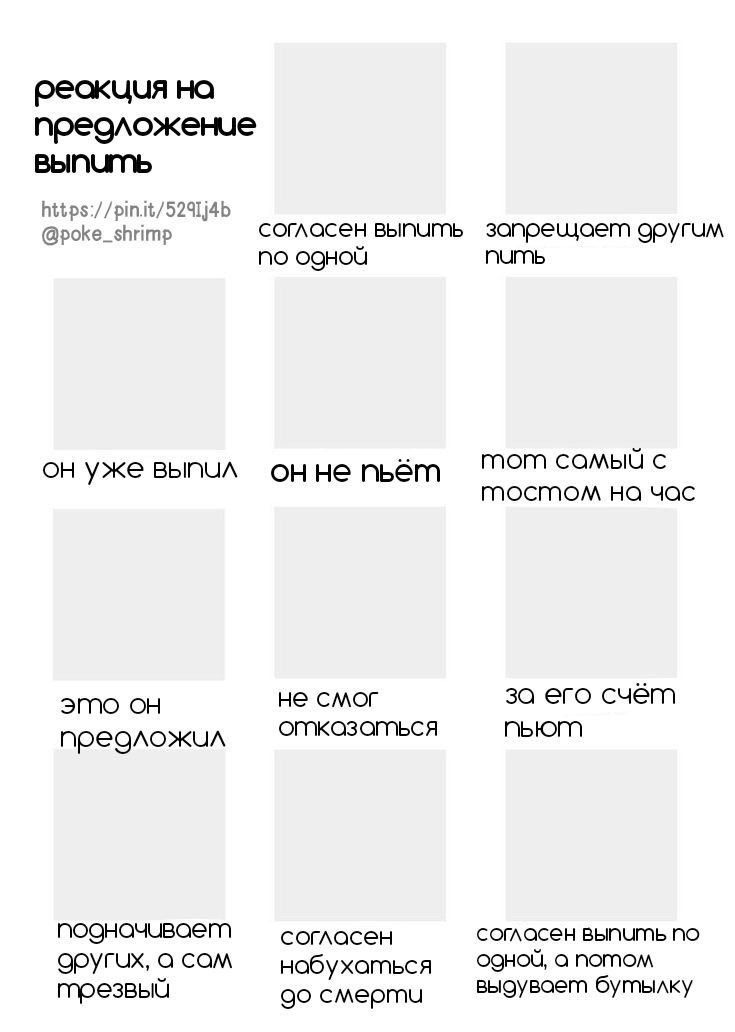 реакция на предложение выпить

https://pin.it/529Ij4b
@poke_shrimp

согласен выпить по одной

запрещает другим пить

он уже выпил

он не пьёт

тот самый с тостом на час

это он предложил

не смог отказаться

за его счёт пьют

подначивает других, а сам трезвый

согласен набухаться до смерти

согласен выпить по одной, а потом выдувает бутылку